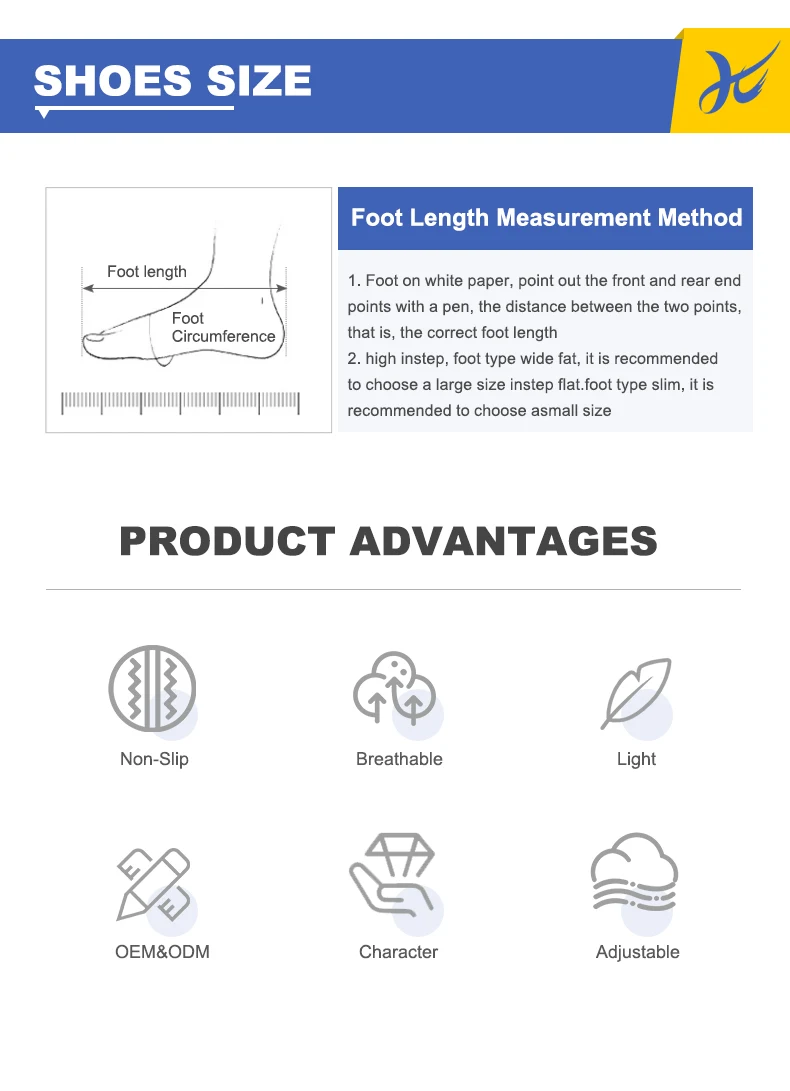 SHOES SIZE

Foot length

Foot Circumference

Foot Length Measurement Method

1. Foot on white paper, point out the front and rear end points with a pen, the distance between the two points, that is, the correct foot length
2. high instep, foot type wide fat, it is recommended to choose a large size instep flat.foot type slim, it is recommended to choose asmall size

PRODUCT ADVANTAGES

Non-Slip

Breathable

Light

OEM&ODM

Character

Adjustable